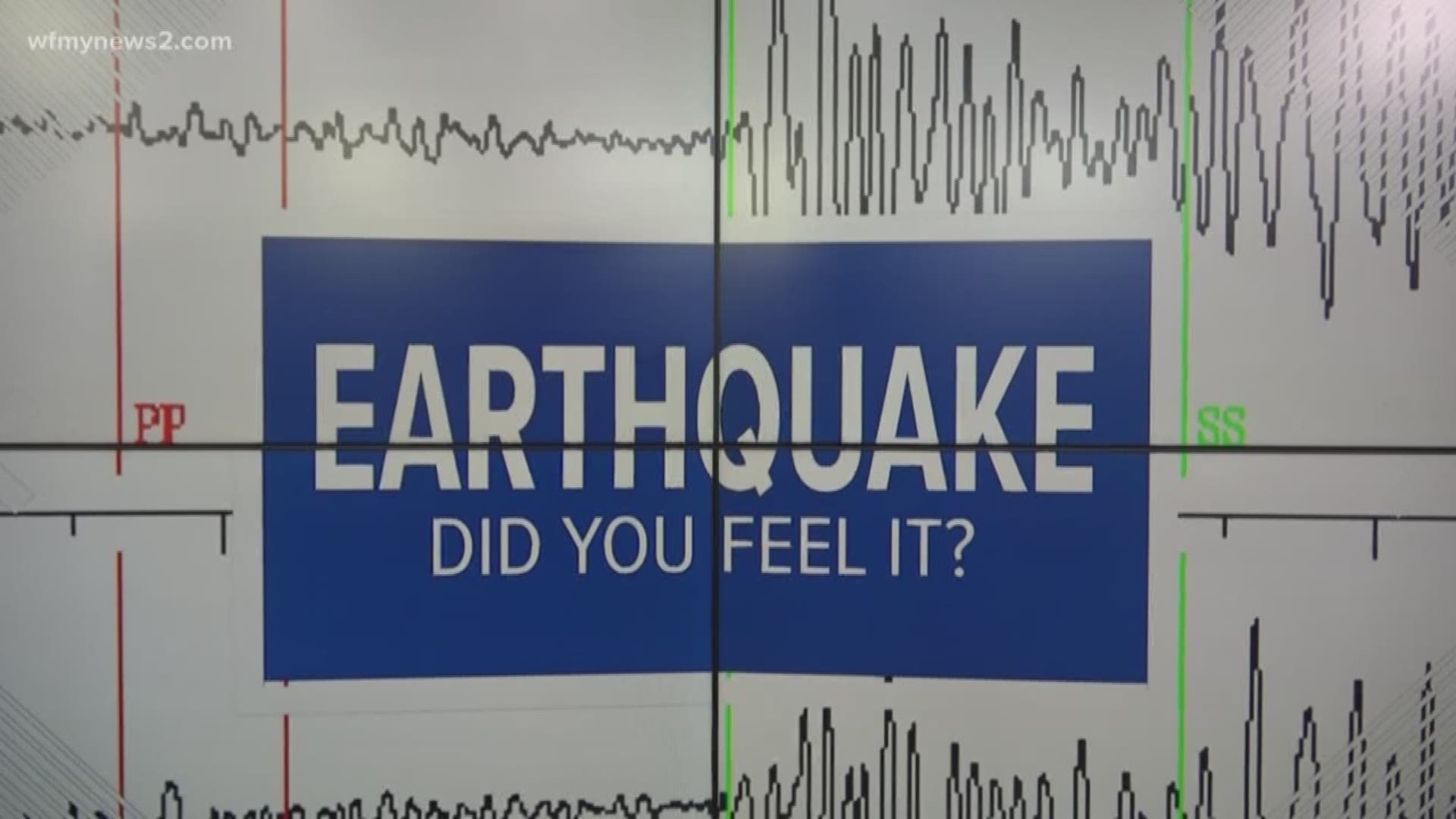 wfmynews2.com

PP

SS

EARTHQUAKE
DID YOU FEEL IT?